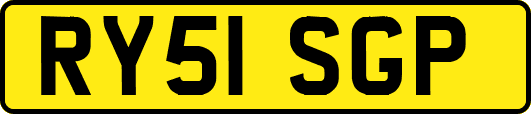 RY51 SGP